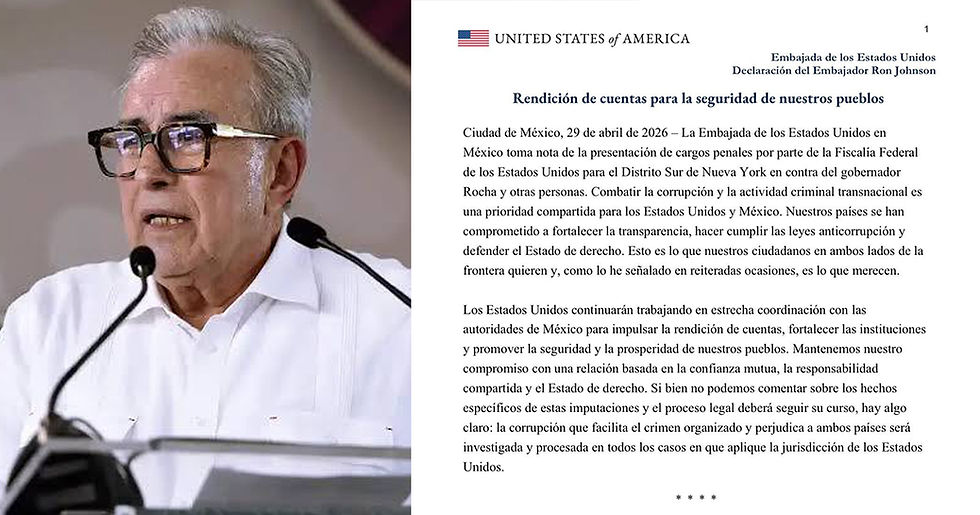 UNITED STATES of AMERICA

1

Embajada de los Estados Unidos
Declaración del Embajador Ron Johnson

Rendición de cuentas para la seguridad de nuestros pueblos

Ciudad de México, 29 de abril de 2026 – La Embajada de los Estados Unidos en México toma nota de la presentación de cargos penales por parte de la Fiscalía Federal de los Estados Unidos para el Distrito Sur de Nueva York en contra del gobernador Rocha y otras personas. Combatir la corrupción y la actividad criminal transnacional es una prioridad compartida para los Estados Unidos y México. Nuestros países se han comprometido a fortalecer la transparencia, hacer cumplir las leyes anticorrupción y defender el Estado de derecho. Esto es lo que nuestros ciudadanos en ambos lados de la frontera quieren y, como lo he señalado en reiteradas ocasiones, es lo que merecen.

Los Estados Unidos continuarán trabajando en estrecha coordinación con las autoridades de México para impulsar la rendición de cuentas, fortalecer las instituciones y promover la seguridad y la prosperidad de nuestros pueblos. Mantenemos nuestro compromiso con una relación basada en la confianza mutua, la responsabilidad compartida y el Estado de derecho. Si bien no podemos comentar sobre los hechos específicos de estas imputaciones y el proceso legal deberá seguir su curso, hay algo claro: la corrupción que facilita el crimen organizado y perjudica a ambos países será investigada y procesada en todos los casos en que aplique la jurisdicción de los Estados Unidos.

* * * *